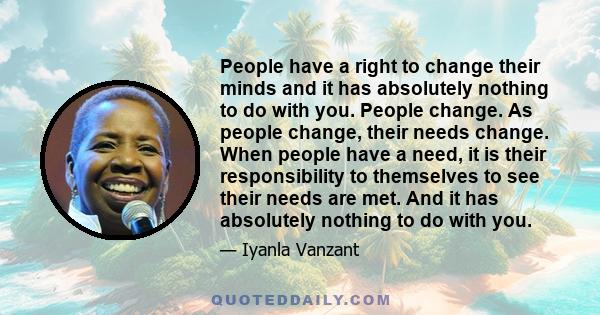 People have a right to change their minds and it has absolutely nothing to do with you. People change. As people change, their needs change. When people have a need, it is their responsibility to themselves to see their needs are met. And it has absolutely nothing to do with you.

— Iyanla Vanzant

QUOTEDDAILY.COM